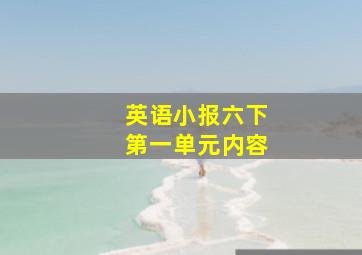 英语小报六下
第一单元内容